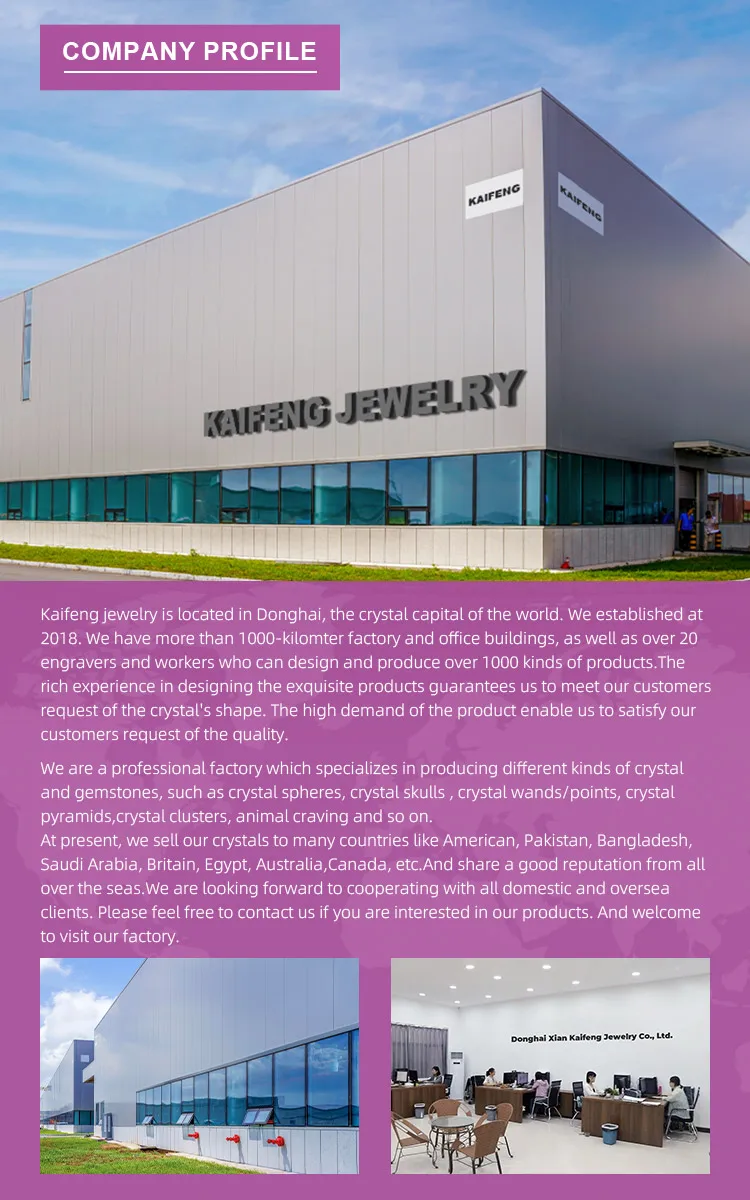 COMPANY PROFILE

KAIFENG

KAIFENG

KAIFENG JEWELRY

Kaifeng jewelry is located in Donghai, the crystal capital of the world. We established at 2018. We have more than 1000-kilomter factory and office buildings, as well as over 20 engravers and workers who can design and produce over 1000 kinds of products.The rich experience in designing the exquisite products guarantees us to meet our customers request of the crystal's shape. The high demand of the product enable us to satisfy our customers request of the quality.

We are a professional factory which specializes in producing different kinds of crystal and gemstones, such as crystal spheres, crystal skulls , crystal wands/points, crystal pyramids,crystal clusters, animal craving and so on.
At present, we sell our crystals to many countries like American, Pakistan, Bangladesh, Saudi Arabia, Britain, Egypt, Australia,Canada, etc.And share a good reputation from all over the seas.We are looking forward to cooperating with all domestic and oversea clients. Please feel free to contact us if you are interested in our products. And welcome to visit our factory.

Donghai Xian Kaifeng Jewelry Co., Ltd.